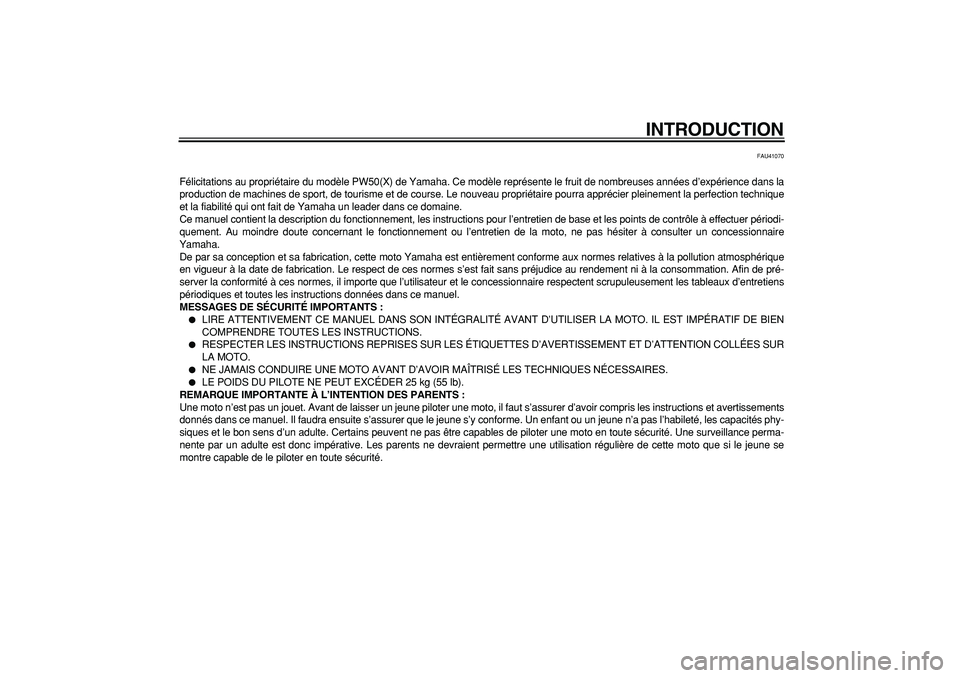 INTRODUCTION

FAU41070

Félicitations au propriétaire du modèle PW50(X) de Yamaha. Ce modèle représente le fruit de nombreuses années d'expérience dans la production de machines de sport, de tourisme et de course. Le nouveau propriétaire pourra apprécier pleinement la perfection technique et la fiabilité qui ont fait de Yamaha un leader dans ce domaine.
Ce manuel contient la description du fonctionnement, les instructions pour l'entretien de base et les points de contrôle à effectuer périodiquement. Au moindre doute concernant le fonctionnement ou l'entretien de la moto, ne pas hésiter à consulter un concessionnaire Yamaha.
De par sa conception et sa fabrication, cette moto Yamaha est entièrement conforme aux normes relatives à la pollution atmosphérique en vigueur à la date de fabrication. Le respect de ces normes s'est fait sans préjudice au rendement ni à la consommation. Afin de préserver la conformité à ces normes, il importe que l'utilisateur et le concessionnaire respectent scrupuleusement les tableaux d'entretiens périodiques et toutes les instructions données dans ce manuel.
MESSAGES DE SÉCURITÉ IMPORTANTS :
● LIRE ATTENTIVEMENT CE MANUEL DANS SON INTÉGRALITÉ AVANT D'UTILISER LA MOTO. IL EST IMPÉRATIF DE BIEN COMPRENDRE TOUTES LES INSTRUCTIONS.
● RESPECTER LES INSTRUCTIONS REPRISES SUR LES ÉTIQUETTES D'AVERTISSEMENT ET D'ATTENTION COLLÉES SUR LA MOTO.
● NE JAMAIS CONDUIRE UNE MOTO AVANT D'AVOIR MAÎTRISÉ LES TECHNIQUES NÉCESSAIRES.
● LE POIDS DU PILOTE NE PEUT EXCÉDER 25 kg (55 lb).
REMARQUE IMPORTANTE À L'INTENTION DES PARENTS :
Une moto n'est pas un jouet. Avant de laisser un jeune piloter une moto, il faut s'assurer d'avoir compris les instructions et avertissements donnés dans ce manuel. Il faudra ensuite s'assurer que le jeune s'y conforme. Un enfant ou un jeune n'a pas l'habileté, les capacités physiques et le bon sens d'un adulte. Certains peuvent ne pas être capables de piloter une moto en toute sécurité. Une surveillance permanente par un adulte est donc impérative. Les parents ne devraient permettre une utilisation régulière de cette moto que si le jeune se montre capable de le piloter en toute sécurité.

carmanualsonline.info